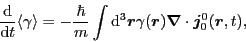 $\frac{\mathrm{d}}{\mathrm{d}t}\langle\gamma\rangle = -\frac{\hbar}{m}\int \mathrm{d}^3\boldsymbol{r}\gamma(\boldsymbol{r})\boldsymbol{\nabla}\cdot\boldsymbol{j}_0^0(\boldsymbol{r},t),$